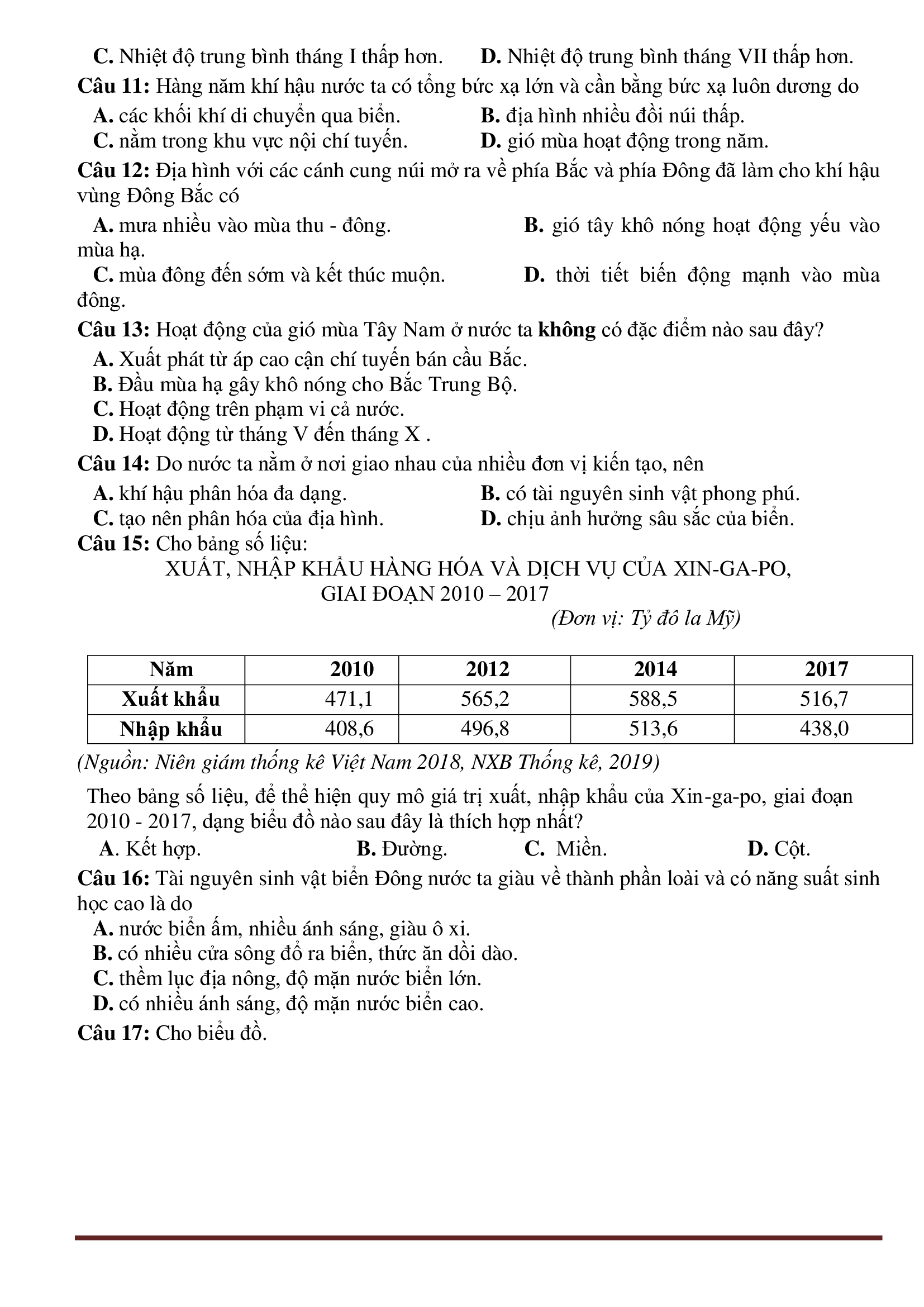 C. Nhiệt độ trung bình tháng I thấp hơn. D. Nhiệt độ trung bình tháng VII thấp hơn.

Câu 11: Hàng năm khí hậu nước ta có tổng bức xạ lớn và cần bằng bức xạ luôn dương do

A. các khối khí di chuyển qua biển. B. địa hình nhiều đồi núi thấp.
C. nằm trong khu vực nội chí tuyến. D. gió mùa hoạt động trong năm.

Câu 12: Địa hình với các cánh cung núi mở ra về phía Bắc và phía Đông đã làm cho khí hậu vùng Đông Bắc có

A. mưa nhiều vào mùa thu - đông. B. gió tây khô nóng hoạt động yếu vào mùa hạ.
C. mùa đông đến sớm và kết thúc muộn. D. thời tiết biến động mạnh vào mùa đông.

Câu 13: Hoạt động của gió mùa Tây Nam ở nước ta không có đặc điểm nào sau đây?

A. Xuất phát từ áp cao cận chí tuyến bán cầu Bắc.
B. Đầu mùa hạ gây khô nóng cho Bắc Trung Bộ.
C. Hoạt động trên phạm vi cả nước.
D. Hoạt động từ tháng V đến tháng X .

Câu 14: Do nước ta nằm ở nơi giao nhau của nhiều đơn vị kiến tạo, nên

A. khí hậu phân hóa đa dạng. B. có tài nguyên sinh vật phong phú.
C. tạo nên phân hóa của địa hình. D. chịu ảnh hưởng sâu sắc của biển.

Câu 15: Cho bảng số liệu:

XUẤT, NHẬP KHẨU HÀNG HÓA VÀ DỊCH VỤ CỦA XIN-GA-PO, GIAI ĐOẠN 2010 – 2017

(Đơn vị: Tỷ đô la Mỹ)

| Năm | 2010 | 2012 | 2014 | 2017 |
|---|---|---|---|---|
| Xuất khẩu | 471,1 | 565,2 | 588,5 | 516,7 |
| Nhập khẩu | 408,6 | 496,8 | 513,6 | 438,0 |

(Nguồn: Niên giám thống kê Việt Nam 2018, NXB Thống kê, 2019)

Theo bảng số liệu, để thể hiện quy mô giá trị xuất, nhập khẩu của Xin-ga-po, giai đoạn 2010 - 2017, dạng biểu đồ nào sau đây là thích hợp nhất?

A. Kết hợp. B. Đường. C. Miền. D. Cột.

Câu 16: Tài nguyên sinh vật biển Đông nước ta giàu về thành phần loài và có năng suất sinh học cao là do

A. nước biển ấm, nhiều ánh sáng, giàu ô xi.
B. có nhiều cửa sông đổ ra biển, thức ăn dồi dào.
C. thềm lục địa nông, độ mặn nước biển lớn.
D. có nhiều ánh sáng, độ mặn nước biển cao.

Câu 17: Cho biểu đồ.